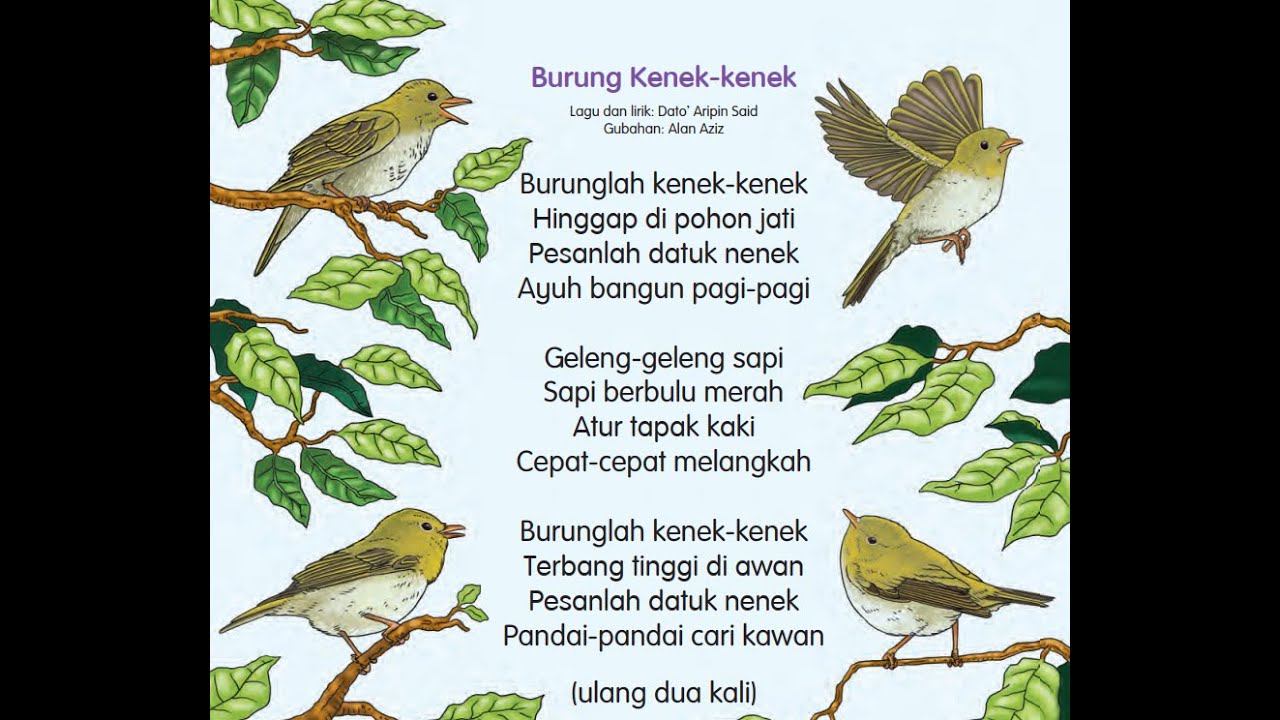 Burung Kenek-kenek

Lagu dan lirik: Dato' Aripin Said
Gubahan: Alan Aziz

Burunglah kenek-kenek
Hinggap di pohon jati
Pesanlah datuk nenek
Ayuh bangun pagi-pagi

Geleng-geleng sapi
Sapi berbulu merah
Atur tapak kaki
Cepat-cepat melangkah

Burunglah kenek-kenek
Terbang tinggi di awan
Pesanlah datuk nenek
Pandai-pandai cari kawan

(ulang dua kali)